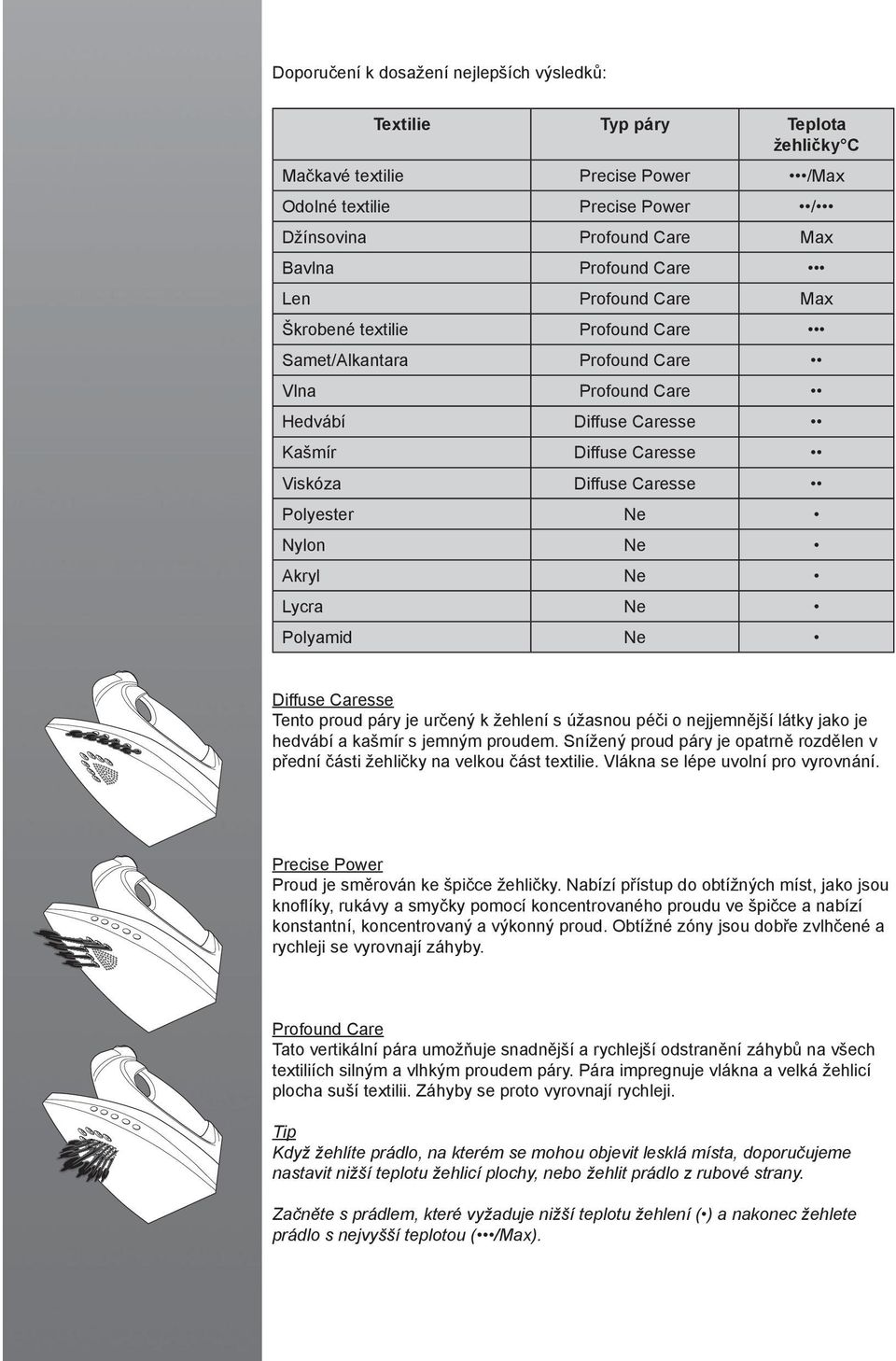 Doporučení k dosažení nejlepších výsledků:

| Textilie | Typ páry | Teplota žehličky°C |
|---|---|---|
| Mačkavé textilie | Precise Power | •••/Max |
| Odolné textilie | Precise Power | ••/••• |
| Džínsovina | Profound Care | Max |
| Bavlna | Profound Care | ••• |
| Len | Profound Care | Max |
| Škrobené textilie | Profound Care | ••• |
| Samet/Alkantara | Profound Care | •• |
| Vlna | Profound Care | •• |
| Hedvábí | Diffuse Caresse | •• |
| Kašmír | Diffuse Caresse | •• |
| Viskóza | Diffuse Caresse | •• |
| Polyester | Ne | • |
| Nylon | Ne | • |
| Akryl | Ne | • |
| Lycra | Ne | • |
| Polyamid | Ne | • |

Diffuse Caresse
Tento proud páry je určený k žehlení s úžasnou péči o nejjemnější látky jako je hedvábí a kašmír s jemným proudem. Snížený proud páry je opatrně rozdělen v přední části žehličky na velkou část textilie. Vlákna se lépe uvolní pro vyrovnání.

Precise Power
Proud je směrován ke špičce žehličky. Nabízí přístup do obtížných míst, jako jsou knoflíky, rukávy a smyčky pomocí koncentrovaného proudu ve špičce a nabízí konstantní, koncentrovaný a výkonný proud. Obtížné zóny jsou dobře zvlhčené a rychleji se vyrovnají záhyby.

Profound Care
Tato vertikální pára umožňuje snadnější a rychlejší odstranění záhybů na všech textiliích silným a vlhkým proudem páry. Pára impregnuje vlákna a velká žehlicí plocha suší textilii. Záhyby se proto vyrovnají rychleji.

Tip
Když žehlíte prádlo, na kterém se mohou objevit lesklá místa, doporučujeme nastavit nižší teplotu žehlicí plochy, nebo žehlit prádlo z rubové strany.

Začněte s prádlem, které vyžaduje nižší teplotu žehlení (•) a nakonec žehlete prádlo s nejvyšší teplotou (•••/Max).